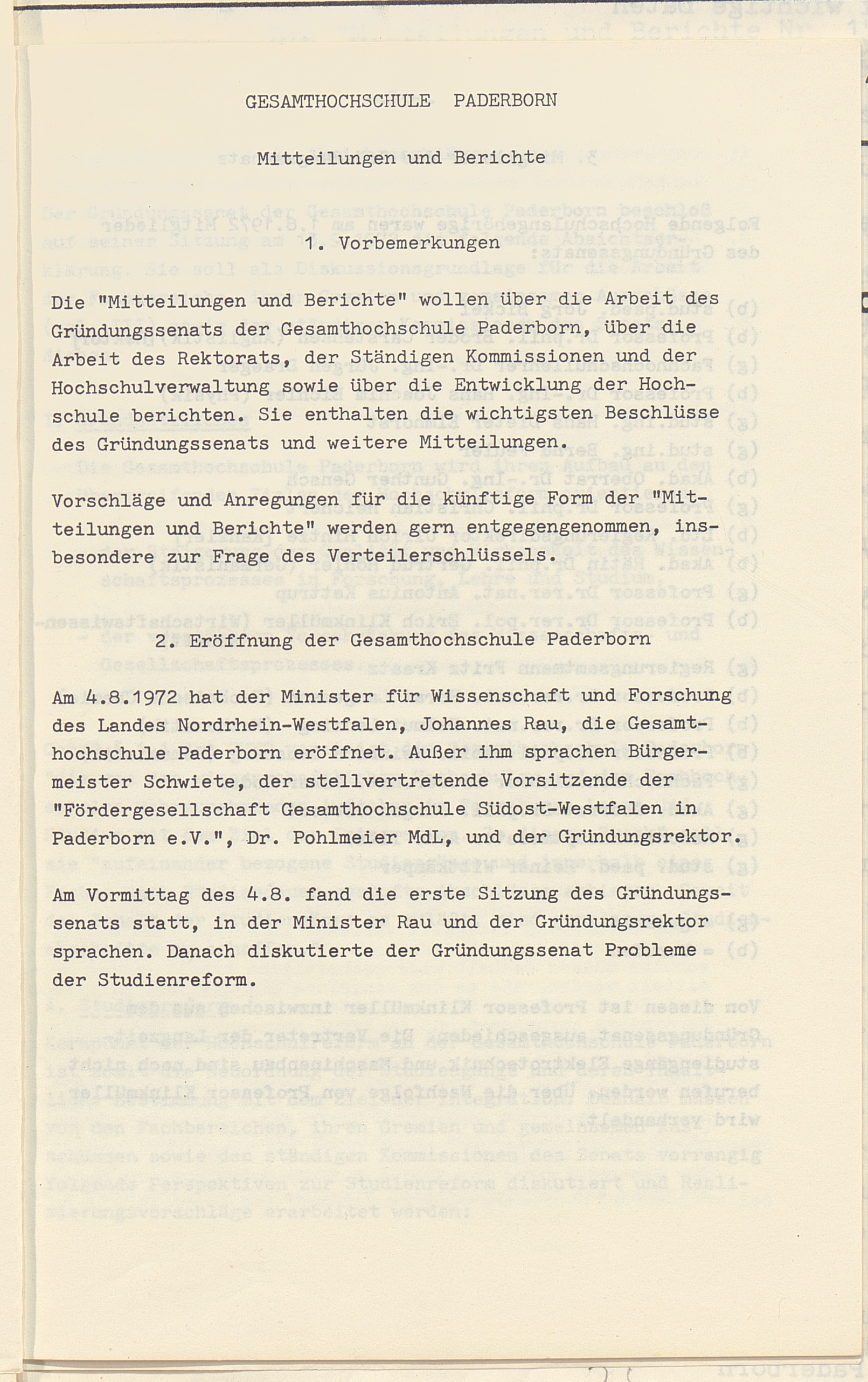 GESAMTHOCHSCHULE PADERBORN

Mitteilungen und Berichte

1. Vorbemerkungen

Die "Mitteilungen und Berichte" wollen über die Arbeit des Gründungssenats der Gesamthochschule Paderborn, über die Arbeit des Rektorats, der Ständigen Kommissionen und der Hochschulverwaltung sowie über die Entwicklung der Hochschule berichten. Sie enthalten die wichtigsten Beschlüsse des Gründungssenats und weitere Mitteilungen.

Vorschläge und Anregungen für die künftige Form der "Mitteilungen und Berichte" werden gern entgegengenommen, insbesondere zur Frage des Verteilerschlüssels.

2. Eröffnung der Gesamthochschule Paderborn

Am 4.8.1972 hat der Minister für Wissenschaft und Forschung des Landes Nordrhein-Westfalen, Johannes Rau, die Gesamthochschule Paderborn eröffnet. Außer ihm sprachen Bürgermeister Schwiete, der stellvertretende Vorsitzende der "Fördergesellschaft Gesamthochschule Südost-Westfalen in Paderborn e.V.", Dr. Pohlmeier MdL, und der Gründungsrektor.

Am Vormittag des 4.8. fand die erste Sitzung des Gründungssenats statt, in der Minister Rau und der Gründungsrektor sprachen. Danach diskutierte der Gründungssenat Probleme der Studienreform.